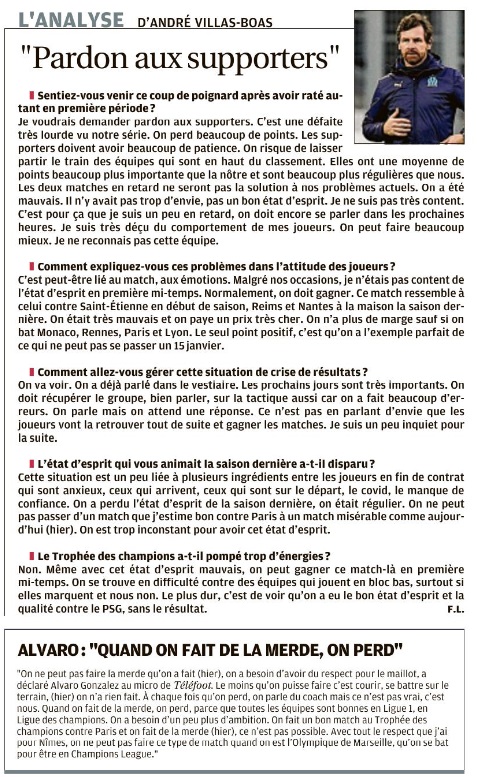 L'ANALYSE D'ANDRÉ VILLAS-BOAS

"Pardon aux supporters"

Sentiez-vous venir ce coup de poignard après avoir raté autant en première période ?
Je voudrais demander pardon aux supporters. C'est une défaite très lourde vu notre série. On perd beaucoup de points. Les supporters doivent avoir beaucoup de patience. On risque de laisser partir le train des équipes qui sont en haut du classement. Elles ont une moyenne de points beaucoup plus importante que la nôtre et sont beaucoup plus régulières que nous. Les deux matches en retard ne seront pas la solution à nos problèmes actuels. On a été mauvais. Il n'y avait pas trop d'envie, pas un bon état d'esprit. Je ne suis pas très content. C'est pour ça que je suis un peu en retard, on doit encore se parler dans les prochaines heures. Je suis très déçu du comportement de mes joueurs. On peut faire beaucoup mieux. Je ne reconnais pas cette équipe.

Comment expliquez-vous ces problèmes dans l'attitude des joueurs ?
C'est peut-être lié au match, aux émotions. Malgré nos occasions, je n'étais pas content de l'état d'esprit en première mi-temps. Normalement, on doit gagner. Ce match ressemble à celui contre Saint-Étienne en début de saison, Reims et Nantes à la maison la saison dernière. On était très mauvais et on paye un prix très cher. On n'a plus de marge sauf si on bat Monaco, Rennes, Paris et Lyon. Le seul point positif, c'est qu'on a l'exemple parfait de ce qui ne peut pas se passer un 15 janvier.

Comment allez-vous gérer cette situation de crise de résultats ?
On va voir. On a déjà parlé dans le vestiaire. Les prochains jours sont très importants. On doit récupérer le groupe, bien parler, sur la tactique aussi car on a fait beaucoup d'erreurs. On parle mais on attend une réponse. Ce n'est pas en parlant d'envie que les joueurs vont la retrouver tout de suite et gagner les matches. Je suis un peu inquiet pour la suite.

L'état d'esprit qui vous animait la saison dernière a-t-il disparu ?
Cette situation est un peu liée à plusieurs ingrédients entre les joueurs en fin de contrat qui sont anxieux, ceux qui arrivent, ceux qui sont sur le départ, le covid, le manque de confiance. On a perdu l'état d'esprit de la saison dernière, on était régulier. On ne peut pas passer d'un match que j'estime bon contre Paris à un match misérable comme aujourd'hui (hier). On est trop inconstant pour avoir cet état d'esprit.

Le Trophée des champions a-t-il pompé trop d'énergies ?
Non. Même avec cet état d'esprit mauvais, on peut gagner ce match-là en première mi-temps. On se trouve en difficulté contre des équipes qui jouent en bloc bas, surtout si elles marquent et nous non. Le plus dur, c'est de voir qu'on a eu le bon état d'esprit et la qualité contre le PSG, sans le résultat.
F.L.

ALVARO : "QUAND ON FAIT DE LA MERDE, ON PERD"

"On ne peut pas faire la merde qu'on a fait (hier), on a besoin d'avoir du respect pour le maillot, a déclaré Alvaro Gonzalez au micro de Téléfoot. Le moins qu'on puisse faire c'est courir, se battre sur le terrain, (hier) on n'a rien fait. À chaque fois qu'on perd, on parle du coach mais ce n'est pas vrai, c'est nous. Quand on fait de la merde, on perd, parce que toutes les équipes sont bonnes en Ligue 1, en Ligue des champions. On a besoin d'un peu plus d'ambition. On fait un bon match au Trophée des champions contre Paris et on fait de la merde (hier), ce n'est pas possible. Avec tout le respect que j'ai pour Nîmes, on ne peut pas faire ce type de match quand on est l'Olympique de Marseille, qu'on se bat pour être en Champions League."